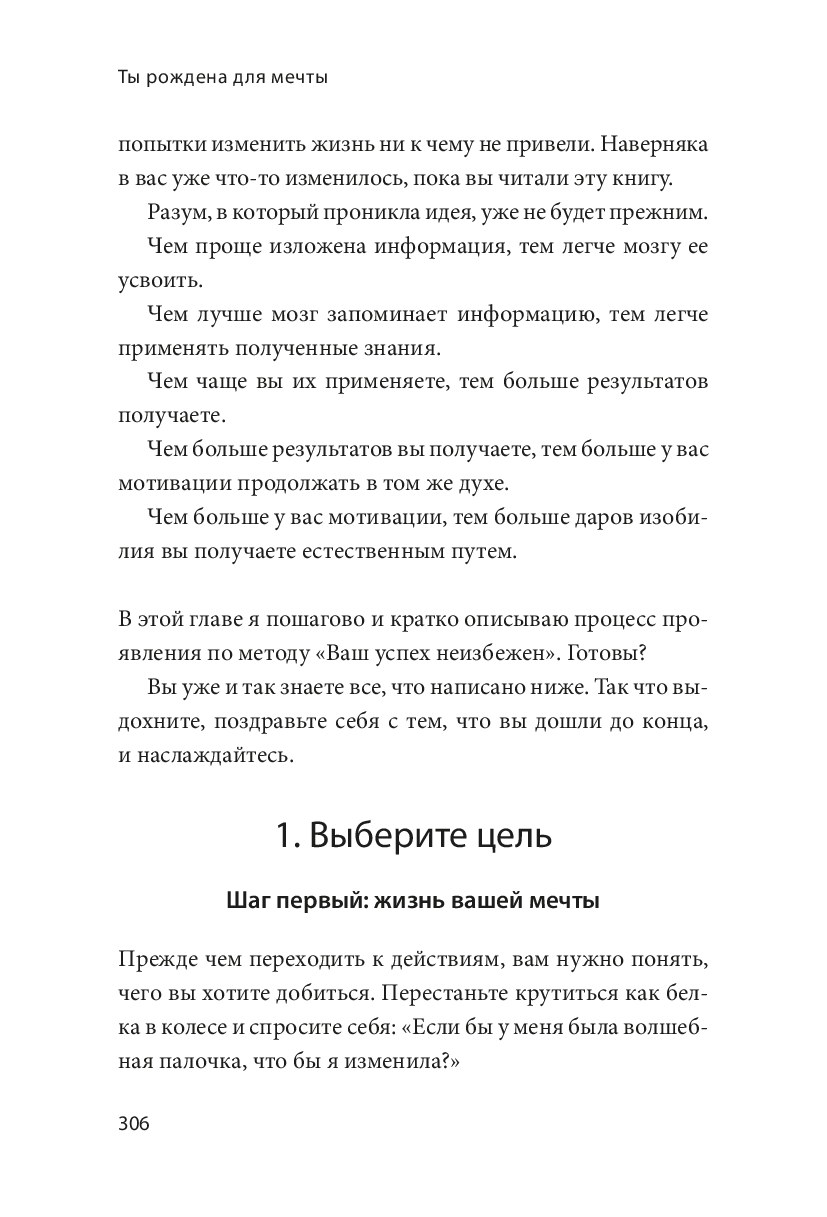 Ты рождена для мечты

попытки изменить жизнь ни к чему не привели. Наверняка в вас уже что-то изменилось, пока вы читали эту книгу.

Разум, в который проникла идея, уже не будет прежним.

Чем проще изложена информация, тем легче мозгу ее усвоить.

Чем лучше мозг запоминает информацию, тем легче применять полученные знания.

Чем чаще вы их применяете, тем больше результатов получаете.

Чем больше результатов вы получаете, тем больше у вас мотивации продолжать в том же духе.

Чем больше у вас мотивации, тем больше даров изобилия вы получаете естественным путем.

В этой главе я пошагово и кратко описываю процесс проявления по методу «Ваш успех неизбежен». Готовы?

Вы уже и так знаете все, что написано ниже. Так что выдохните, поздравьте себя с тем, что вы дошли до конца, и наслаждайтесь.

1. Выберите цель

Шаг первый: жизнь вашей мечты

Прежде чем переходить к действиям, вам нужно понять, чего вы хотите добиться. Перестаньте крутиться как белка в колесе и спросите себя: «Если бы у меня была волшебная палочка, что бы я изменила?»

306